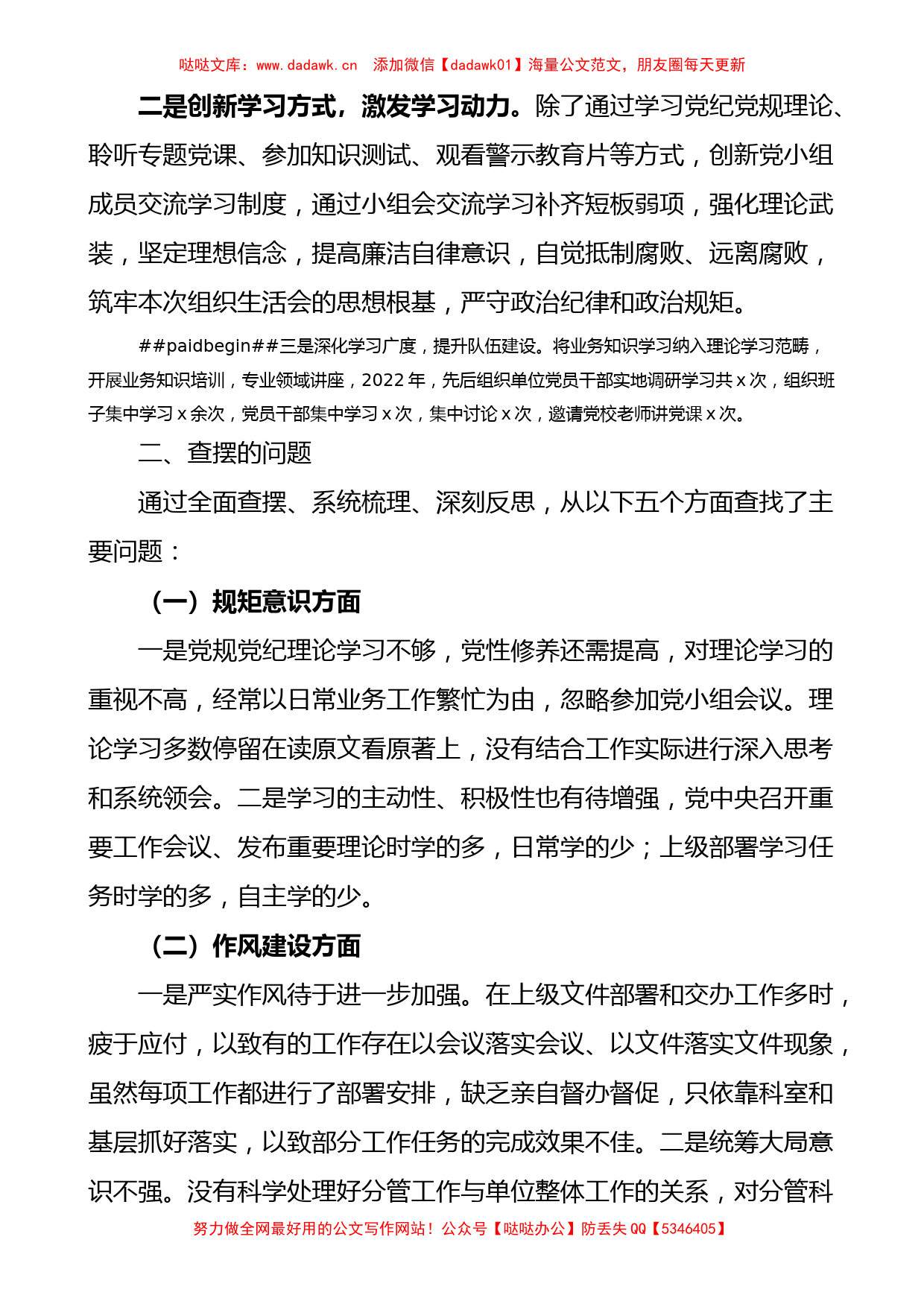 哒哒文库：www.dadawk.cn　添加微信【dadawk01】海量公文范文，朋友圈每天更新

二是创新学习方式，激发学习动力。除了通过学习党纪党规理论、聆听专题党课、参加知识测试、观看警示教育片等方式，创新党小组成员交流学习制度，通过小组会交流学习补齐短板弱项，强化理论武装，坚定理想信念，提高廉洁自律意识，自觉抵制腐败、远离腐败，筑牢本次组织生活会的思想根基，严守政治纪律和政治规矩。

##paidbegin##三是深化学习广度，提升队伍建设。将业务知识学习纳入理论学习范畴，开展业务知识培训，专业领域讲座，2022年，先后组织单位党员干部实地调研学习共x次，组织班子集中学习x余次，党员干部集中学习x次，集中讨论x次，邀请党校老师讲党课x次。

二、查摆的问题

通过全面查摆、系统梳理、深刻反思，从以下五个方面查找了主要问题：

（一）规矩意识方面

一是党规党纪理论学习不够，党性修养还需提高，对理论学习的重视不高，经常以日常业务工作繁忙为由，忽略参加党小组会议。理论学习多数停留在读原文看原著上，没有结合工作实际进行深入思考和系统领会。二是学习的主动性、积极性也有待增强，党中央召开重要工作会议、发布重要理论时学的多，日常学的少；上级部署学习任务时学的多，自主学的少。

（二）作风建设方面

一是严实作风待于进一步加强。在上级文件部署和交办工作多时，疲于应付，以致有的工作存在以会议落实会议、以文件落实文件现象，虽然每项工作都进行了部署安排，缺乏亲自督办督促，只依靠科室和基层抓好落实，以致部分工作任务的完成效果不佳。二是统筹大局意识不强。没有科学处理好分管工作与单位整体工作的关系，对分管科

努力做全网最好用的公文写作网站！公众号【哒哒办公】防丢失QQ【5346405】